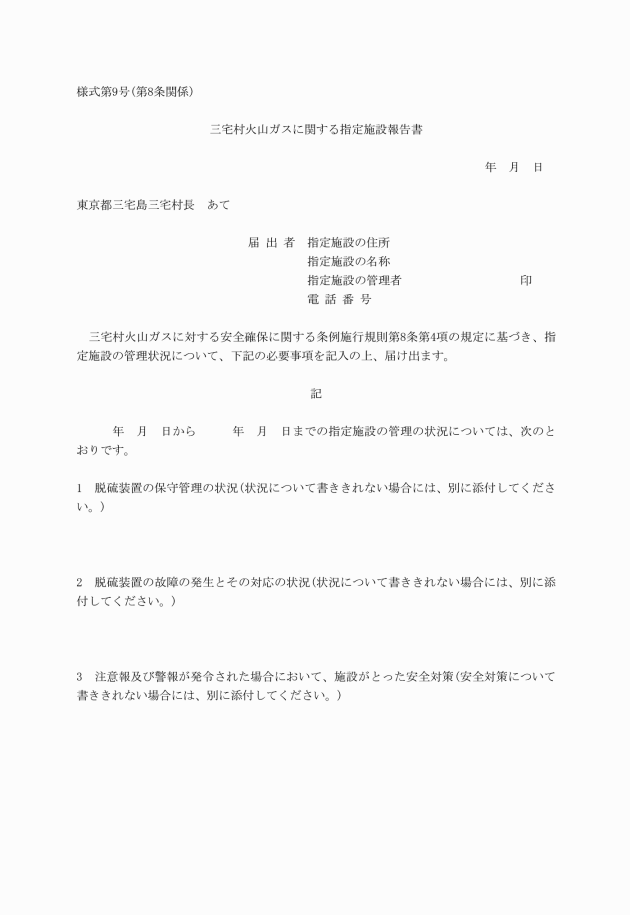 様式第9号(第8条関係)

三宅村火山ガスに関する指定施設報告書

年　月　日

東京都三宅島三宅村長　あて

届 出 者　指定施設の住所
指定施設の名称
指定施設の管理者　　　　　　　　印
電 話 番 号

三宅村火山ガスに対する安全確保に関する条例施行規則第8条第4項の規定に基づき、指定施設の管理状況について、下記の必要事項を記入の上、届け出ます。

記

年　月　日から　　年　月　日までの指定施設の管理の状況については、次のとおりです。

1　脱硫装置の保守管理の状況(状況について書ききれない場合には、別に添付してください。)

2　脱硫装置の故障の発生とその対応の状況(状況について書ききれない場合には、別に添付してください。)

3　注意報及び警報が発令された場合において、施設がとった安全対策(安全対策について書ききれない場合には、別に添付してください。)